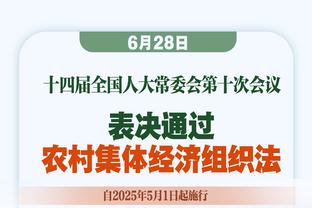 6月28日

十四届全国人大常委会第十次会议

表决通过
农村集体经济组织法

自2025年5月1日起施行